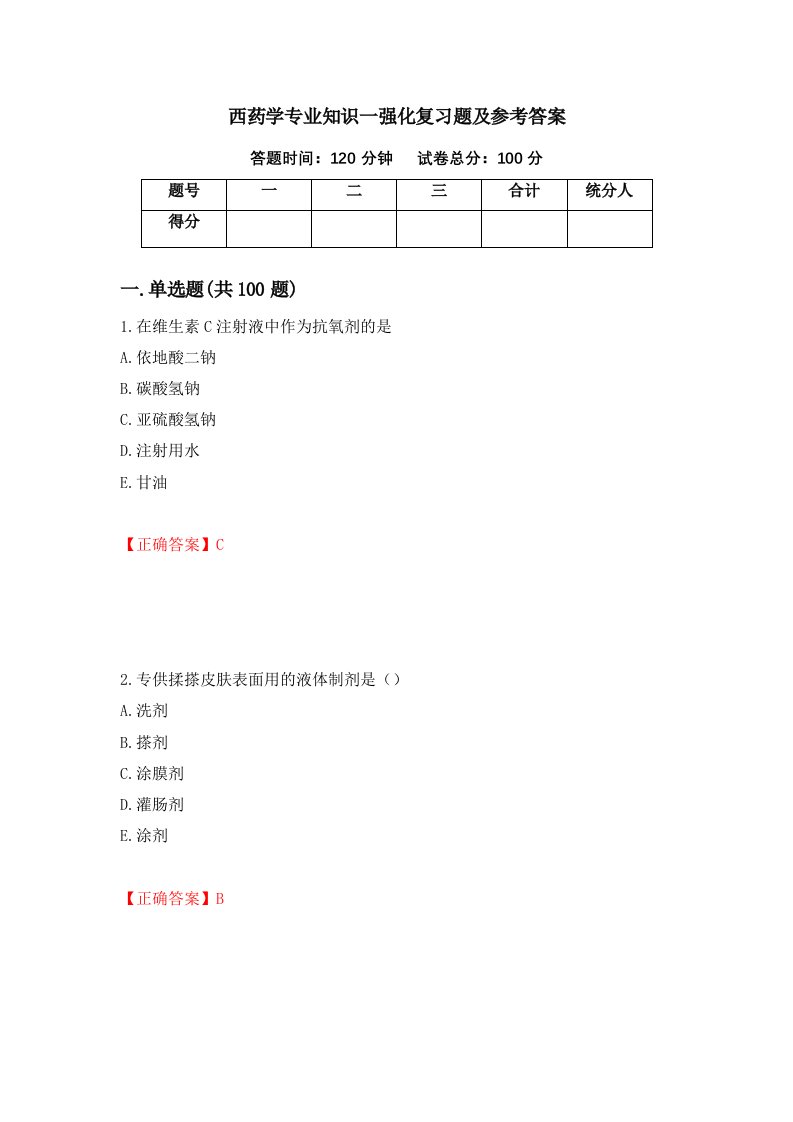 西药学专业知识一强化复习题及参考答案

答题时间：120 分钟　　试卷总分：100 分

| 题号 | 一 | 二 | 三 | 合计 | 统分人 |
|---|---|---|---|---|---|
| 得分 | | | | | |

一.单选题(共 100 题)

1.在维生素 C 注射液中作为抗氧剂的是

A.依地酸二钠

B.碳酸氢钠

C.亚硫酸氢钠

D.注射用水

E.甘油

【正确答案】C

2.专供揉搽皮肤表面用的液体制剂是（）

A.洗剂

B.搽剂

C.涂膜剂

D.灌肠剂

E.涂剂

【正确答案】B